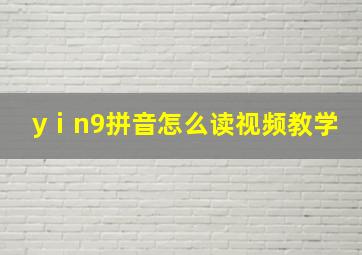 y i n9拼音怎么读视频教学